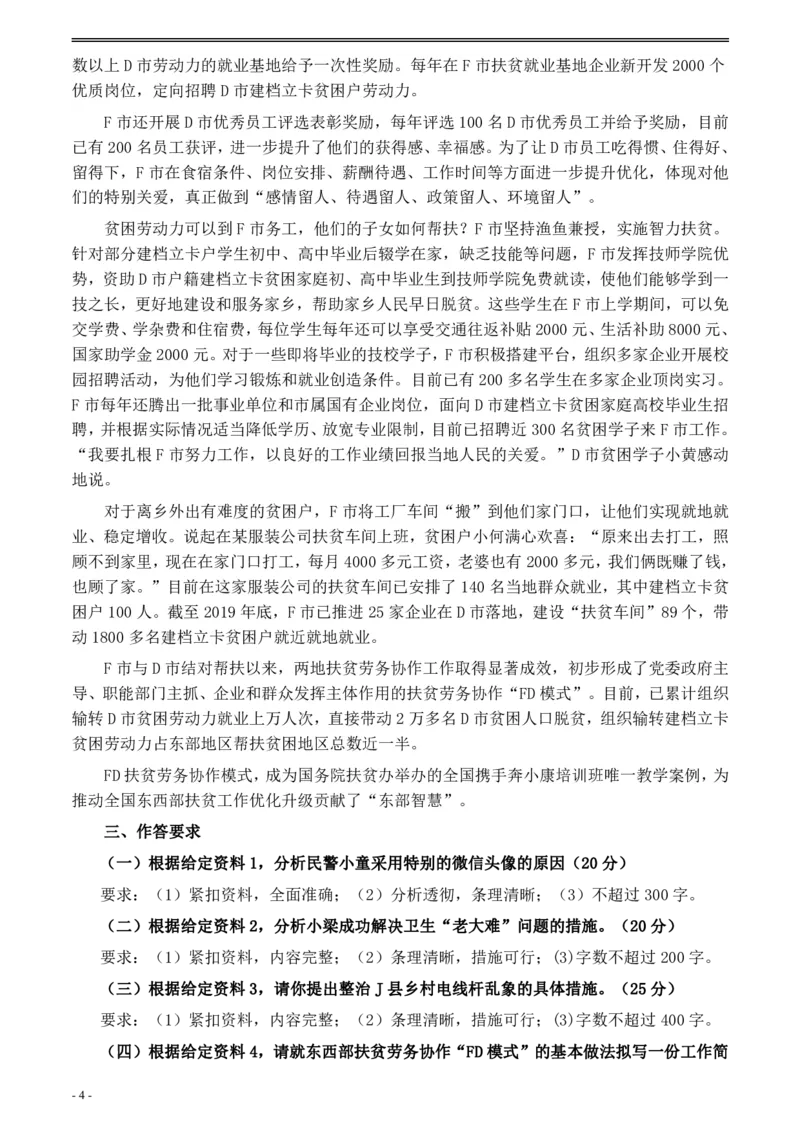 数以上D市劳动力的就业基地给予一次性奖励。每年在F市扶贫就业基地企业新开发2000个优质岗位，定向招聘D市建档立卡贫困户劳动力。

F市还开展D市优秀员工评选表彰奖励，每年评选100名D市优秀员工并给予奖励，目前已有200名员工获评，进一步提升了他们的获得感、幸福感。为了让D市员工吃得惯、住得好、留得下，F市在食宿条件、岗位安排、薪酬待遇、工作时间等方面进一步提升优化，体现对他们的特别关爱，真正做到“感情留人、待遇留人、政策留人、环境留人”。

贫困劳动力可以到F市务工，他们的子女如何帮扶？F市坚持渔鱼兼授，实施智力扶贫。针对部分建档立卡户学生初中、高中毕业后辍学在家，缺乏技能等问题，F市发挥技师学院优势，资助D市户籍建档立卡贫困家庭初、高中毕业生到技师学院免费就读，使他们能够学到一技之长，更好地建设和服务家乡，帮助家乡人民早日脱贫。这些学生在F市上学期间，可以免交学费、学杂费和住宿费，每位学生每年还可以享受交通往返补贴2000元、生活补助8000元、国家助学金2000元。对于一些即将毕业的技校学子，F市积极搭建平台，组织多家企业开展校园招聘活动，为他们学习锻炼和就业创造条件。目前已有200多名学生在多家企业顶岗实习。F市每年还腾出一批事业单位和市属国有企业岗位，面向D市建档立卡贫困家庭高校毕业生招聘，并根据实际情况适当降低学历、放宽专业限制，目前已招聘近300名贫困学子来F市工作。“我要扎根F市努力工作，以良好的工作业绩回报当地人民的关爱。”D市贫困学子小黄感动地说。

对于离乡外出有难度的贫困户，F市将工厂车间“搬”到他们家门口，让他们实现就地就业、稳定增收。说起在某服装公司扶贫车间上班，贫困户小何满心欢喜：“原来出去打工，照顾不到家里，现在在家门口打工，每月4000多元工资，老婆也有2000多元，我们俩既赚了钱，也顾了家。”目前在这家服装公司的扶贫车间已安排了140名当地群众就业，其中建档立卡贫困户100人。截至2019年底，F市已推进25家企业在D市落地，建设“扶贫车间”89个，带动1800多名建档立卡贫困户就近就地就业。

F市与D市结对帮扶以来，两地扶贫劳务协作工作取得显著成效，初步形成了党委政府主导、职能部门主抓、企业和群众发挥主体作用的扶贫劳务协作“FD模式”。目前，已累计组织输转D市贫困劳动力就业上万人次，直接带动2万多名D市贫困人口脱贫，组织输转建档立卡贫困劳动力占东部地区帮扶贫困地区总数近一半。

FD扶贫劳务协作模式，成为国务院扶贫办举办的全国携手奔小康培训班唯一教学案例，为推动全国东西部扶贫工作优化升级贡献了“东部智慧”。

三、作答要求

（一）根据给定资料1，分析民警小童采用特别的微信头像的原因（20分）

要求：（1）紧扣资料，全面准确；（2）分析透彻，条理清晰；（3）不超过300字。

（二）根据给定资料2，分析小梁成功解决卫生“老大难”问题的措施。（20分）

要求：（1）紧扣资料，内容完整；（2）条理清晰，措施可行；(3)字数不超过200字。

（三）根据给定资料3，请你提出整治J县乡村电线杆乱象的具体措施。（25分）

要求：（1）紧扣资料，内容完整；（2）条理清晰，措施可行；(3)字数不超过400字。

（四）根据给定资料4，请就东西部扶贫劳务协作“FD模式”的基本做法拟写一份工作简

- 4 -